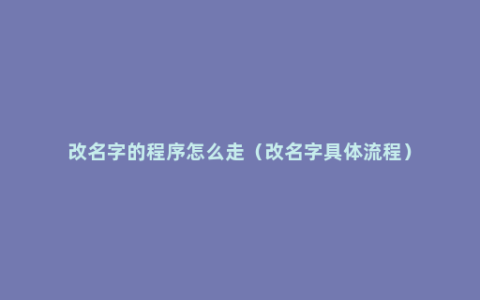 改名字的程序怎么走（改名字具体流程）